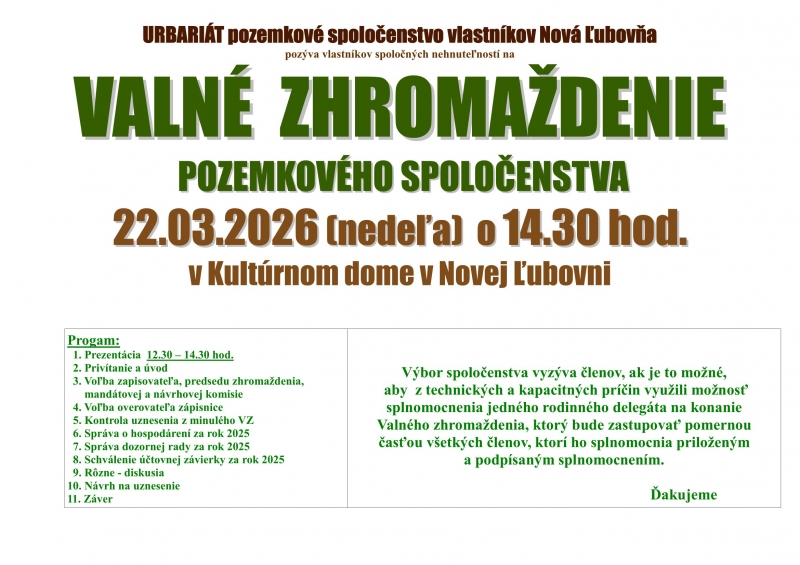 URBARIÁT pozemkové spoločenstvo vlastníkov Nová Ľubovňa

pozýva vlastníkov spoločných nehnuteľností na

VALNÉ ZHROMAŽDENIE

POZEMKOVÉHO SPOLOČENSTVA

22.03.2026 (nedeľa) o 14.30 hod.

v Kultúrnom dome v Novej Ľubovni

Progam:
1. Prezentácia 12.30 – 14.30 hod.
2. Privítanie a úvod
3. Voľba zapisovateľa, predsedu zhromaždenia, mandátovej a návrhovej komisie
4. Voľba overovateľa zápisnice
5. Kontrola uznesenia z minulého VZ
6. Správa o hospodárení za rok 2025
7. Správa dozornej rady za rok 2025
8. Schválenie účtovnej závierky za rok 2025
9. Rôzne - diskusia
10. Návrh na uznesenie
11. Záver

Výbor spoločenstva vyzýva členov, ak je to možné, aby z technických a kapacitných príčin využili možnosť splnomocnenia jedného rodinného delegáta na konanie Valného zhromaždenia, ktorý bude zastupovať pomernou časťou všetkých členov, ktorí ho splnomocnia priloženým a podpísaným splnomocnením.

Ďakujeme